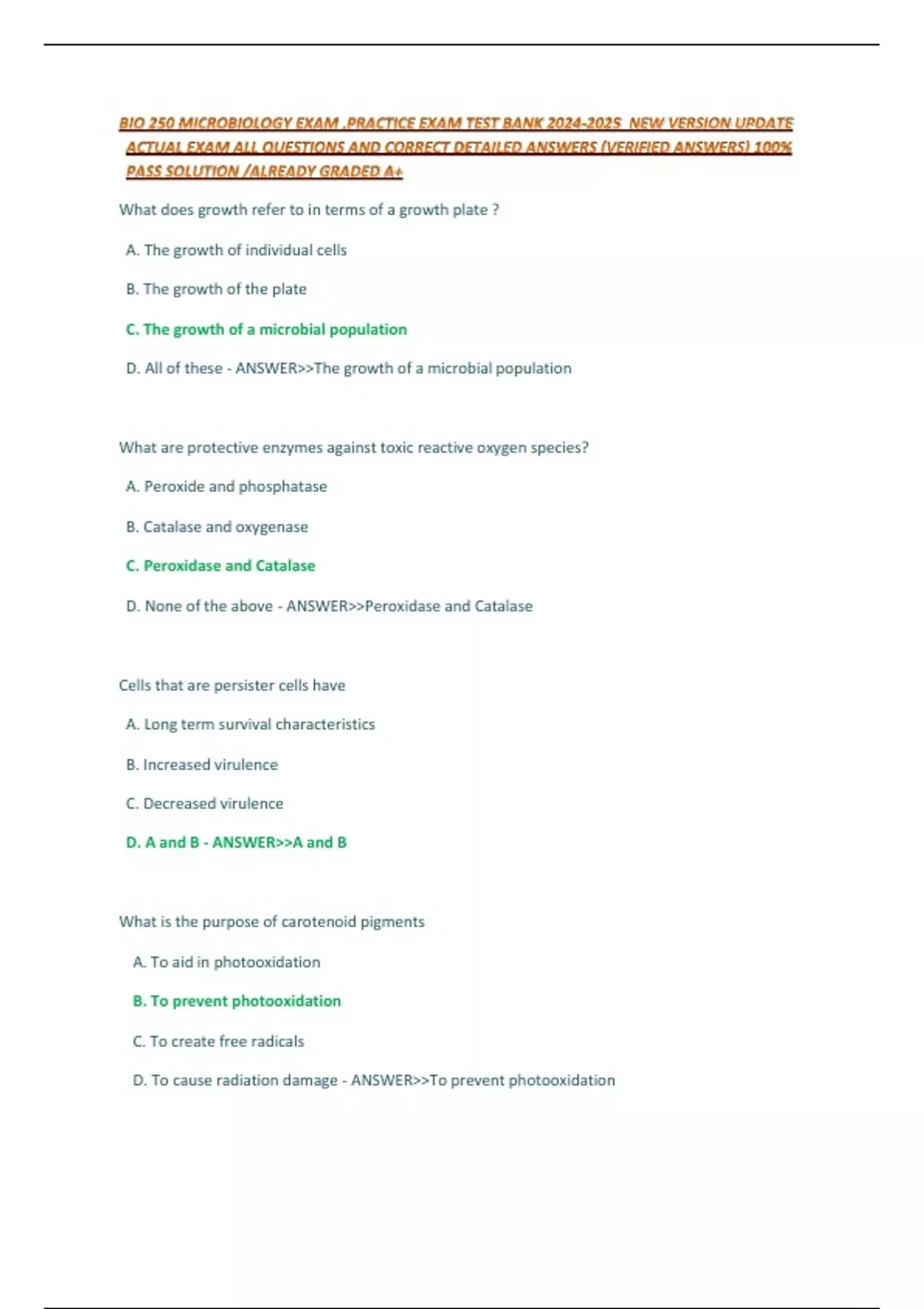 BIO 250 MICROBIOLOGY EXAM ,PRACTICE EXAM TEST BANK 2024-2025 NEW VERSION UPDATE ACTUAL EXAM ALL QUESTIONS AND CORRECT DETAILED ANSWERS (VERIFIED ANSWERS) 100% PASS SOLUTION /ALREADY GRADED A+

What does growth refer to in terms of a growth plate ?

A. The growth of individual cells

B. The growth of the plate

C. The growth of a microbial population

D. All of these - ANSWER>>The growth of a microbial population

What are protective enzymes against toxic reactive oxygen species?

A. Peroxide and phosphatase

B. Catalase and oxygenase

C. Peroxidase and Catalase

D. None of the above - ANSWER>>Peroxidase and Catalase

Cells that are persister cells have

A. Long term survival characteristics

B. Increased virulence

C. Decreased virulence

D. A and B - ANSWER>>A and B

What is the purpose of carotenoid pigments

A. To aid in photooxidation

B. To prevent photooxidation

C. To create free radicals

D. To cause radiation damage - ANSWER>>To prevent photooxidation